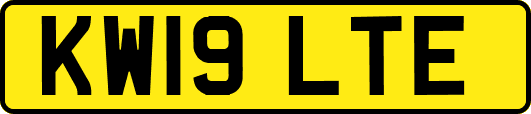 KW19 LTE